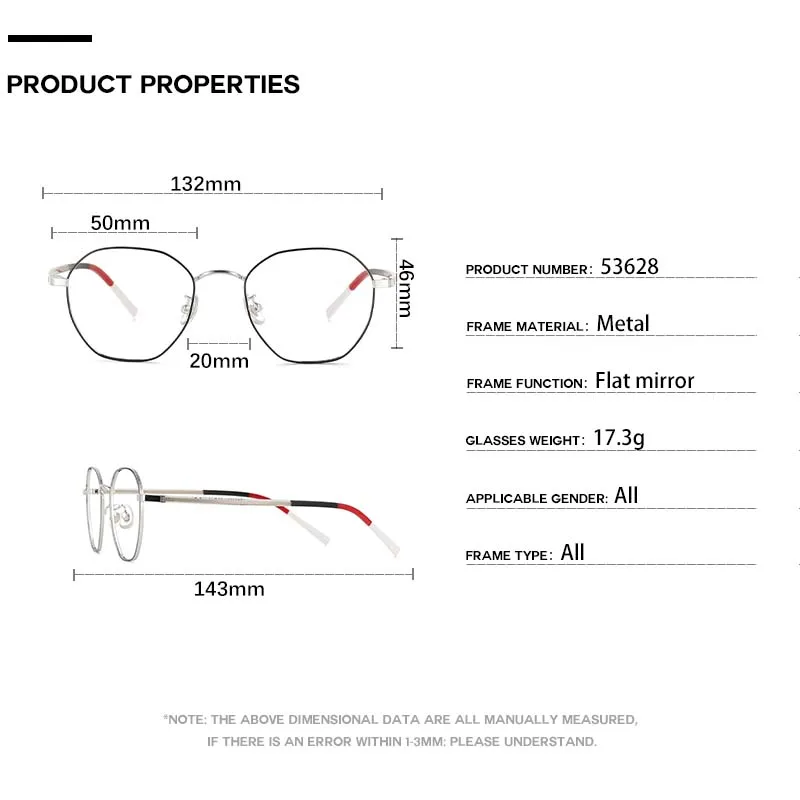 PRODUCT PROPERTIES

132mm

50mm

46mm

20mm

143mm

PRODUCT NUMBER: 53628

FRAME MATERIAL: Metal

FRAME FUNCTION: Flat mirror

GLASSES WEIGHT: 17.3g

APPLICABLE GENDER: All

FRAME TYPE: All

*NOTE: THE ABOVE DIMENSIONAL DATA ARE ALL MANUALLY MEASURED, IF THERE IS AN ERROR WITHIN 1-3MM: PLEASE UNDERSTAND.